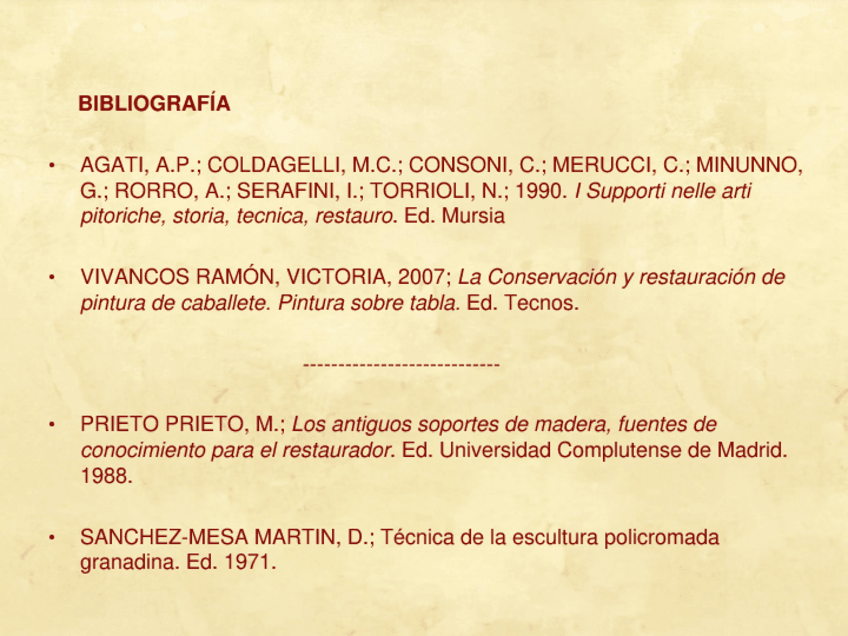 BIBLIOGRAFÍA

• AGATI, A.P.; COLDAGELLI, M.C.; CONSONI, C.; MERUCCI, C.; MINUNNO, G.; RORRO, A.; SERAFINI, I.; TORRIOLI, N.; 1990. I Supporti nelle arti pitoriche, storia, tecnica, restauro. Ed. Mursia

• VIVANCOS RAMÓN, VICTORIA, 2007; La Conservación y restauración de pintura de caballete. Pintura sobre tabla. Ed. Tecnos.

----------------------------

• PRIETO PRIETO, M.; Los antiguos soportes de madera, fuentes de conocimiento para el restaurador. Ed. Universidad Complutense de Madrid. 1988.

• SANCHEZ-MESA MARTIN, D.; Técnica de la escultura policromada granadina. Ed. 1971.